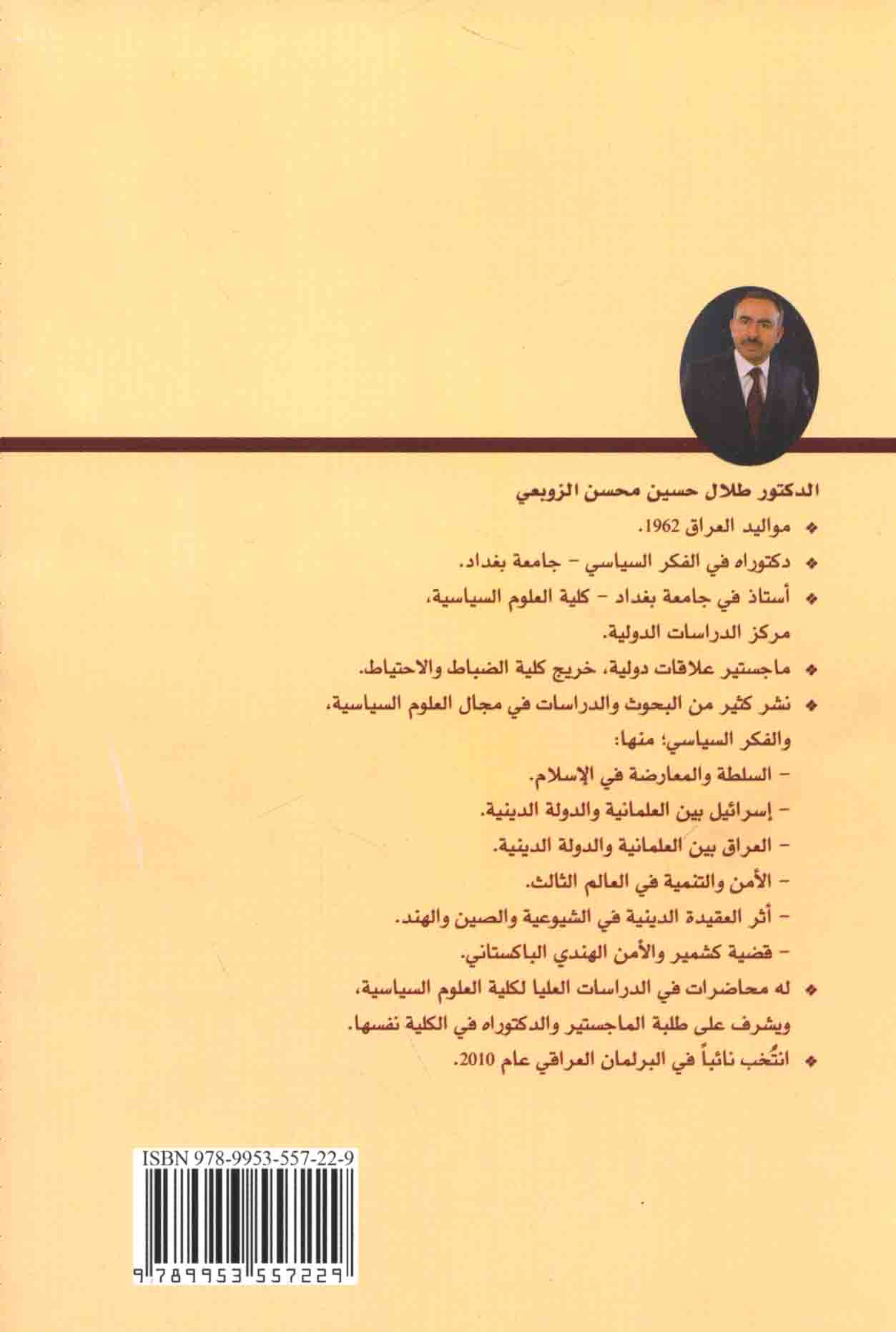 الدكتور طلال حسين محسن الزوبعي

❖ مواليد العراق 1962.

❖ دكتوراه في الفكر السياسي - جامعة بغداد.

❖ أستاذ في جامعة بغداد - كلية العلوم السياسية، مركز الدراسات الدولية.

❖ ماجستير علاقات دولية، خريج كلية الضباط والاحتياط.

❖ نشر كثير من البحوث والدراسات في مجال العلوم السياسية، والفكر السياسي؛ منها:

- السلطة والمعارضة في الإسلام.

- إسرائيل بين العلمانية والدولة الدينية.

- العراق بين العلمانية والدولة الدينية.

- الأمن والتنمية في العالم الثالث.

- أثر العقيدة الدينية في الشيوعية والصين والهند.

- قضية كشمير والأمن الهندي الباكستاني.

❖ له محاضرات في الدراسات العليا لكلية العلوم السياسية، ويشرف على طلبة الماجستير والدكتوراه في الكلية نفسها.

❖ انتُخب نائباً في البرلمان العراقي عام 2010.

ISBN 978-9953-557-22-9

9 789953 557229